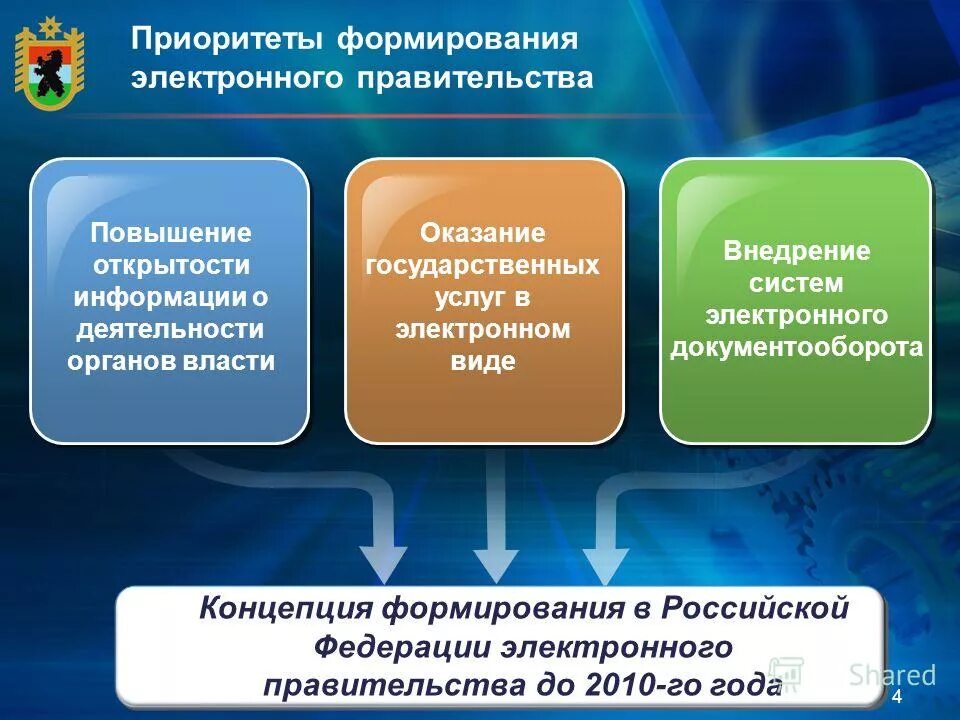 Приоритеты формирования электронного правительства

Повышение открытости информации о деятельности органов власти

Оказание государственных услуг в электронном виде

Внедрение систем электронного документооборота

Концепция формирования в Российской Федерации электронного правительства до 2010-го года

Shared

4